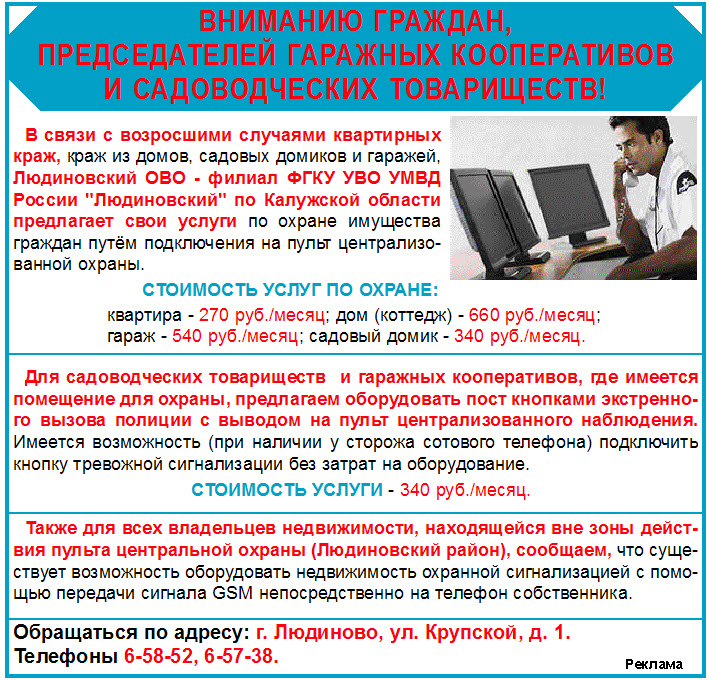 ВНИМАНИЮ ГРАЖДАН, ПРЕДСЕДАТЕЛЕЙ ГАРАЖНЫХ КООПЕРАТИВОВ И САДОВОДЧЕСКИХ ТОВАРИЩЕСТВ!

В связи с возросшими случаями квартирных краж, краж из домов, садовых домиков и гаражей, Людиновский ОВО - филиал ФГКУ УВО УМВД России "Людиновский" по Калужской области предлагает свои услуги по охране имущества граждан путём подключения на пульт централизованной охраны.

СТОИМОСТЬ УСЛУГ ПО ОХРАНЕ:

квартира - 270 руб./месяц; дом (коттедж) - 660 руб./месяц; гараж - 540 руб./месяц; садовый домик - 340 руб./месяц.

Для садоводческих товариществ и гаражных кооперативов, где имеется помещение для охраны, предлагаем оборудовать пост кнопками экстренного вызова полиции с выводом на пульт централизованного наблюдения. Имеется возможность (при наличии у сторожа сотового телефона) подключить кнопку тревожной сигнализации без затрат на оборудование.

СТОИМОСТЬ УСЛУГИ - 340 руб./месяц.

Также для всех владельцев недвижимости, находящейся вне зоны действия пульта центральной охраны (Людиновский район), сообщаем, что существует возможность оборудовать недвижимость охранной сигнализацией с помощью передачи сигнала GSM непосредственно на телефон собственника.

Обращаться по адресу: г. Людиново, ул. Крупской, д. 1.
Телефоны 6-58-52, 6-57-38.

Реклама